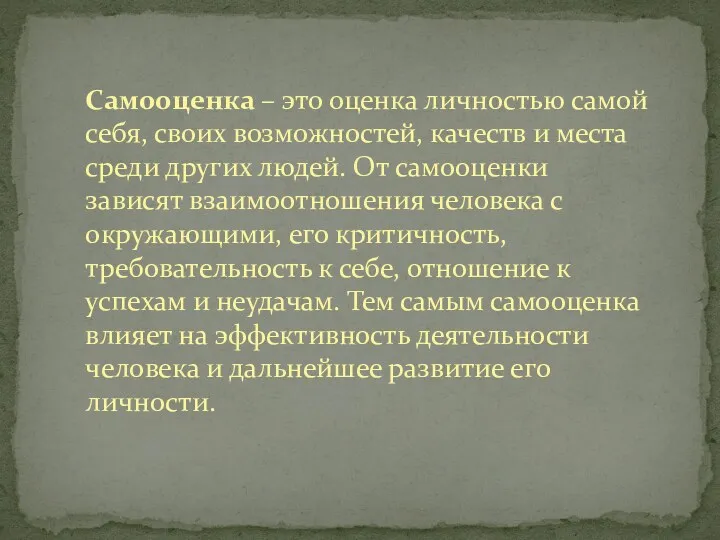 Самооценка – это оценка личностью самой себя, своих возможностей, качеств и места среди других людей. От самооценки зависят взаимоотношения человека с окружающими, его критичность, требовательность к себе, отношение к успехам и неудачам. Тем самым самооценка влияет на эффективность деятельности человека и дальнейшее развитие его личности.